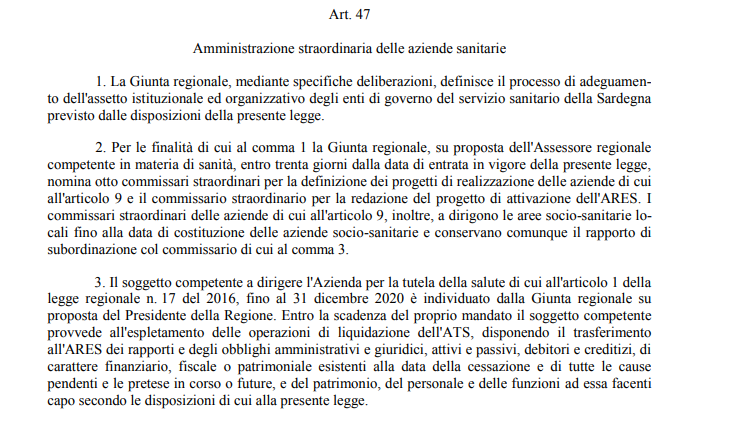 Art. 47

Amministrazione straordinaria delle aziende sanitarie

1. La Giunta regionale, mediante specifiche deliberazioni, definisce il processo di adeguamento dell'assetto istituzionale ed organizzativo degli enti di governo del servizio sanitario della Sardegna previsto dalle disposizioni della presente legge.

2. Per le finalità di cui al comma 1 la Giunta regionale, su proposta dell'Assessore regionale competente in materia di sanità, entro trenta giorni dalla data di entrata in vigore della presente legge, nomina otto commissari straordinari per la definizione dei progetti di realizzazione delle aziende di cui all'articolo 9 e il commissario straordinario per la redazione del progetto di attivazione dell'ARES. I commissari straordinari delle aziende di cui all'articolo 9, inoltre, a dirigono le aree socio-sanitarie locali fino alla data di costituzione delle aziende socio-sanitarie e conservano comunque il rapporto di subordinazione col commissario di cui al comma 3.

3. Il soggetto competente a dirigere l'Azienda per la tutela della salute di cui all'articolo 1 della legge regionale n. 17 del 2016, fino al 31 dicembre 2020 è individuato dalla Giunta regionale su proposta del Presidente della Regione. Entro la scadenza del proprio mandato il soggetto competente provvede all'espletamento delle operazioni di liquidazione dell'ATS, disponendo il trasferimento all'ARES dei rapporti e degli obblighi amministrativi e giuridici, attivi e passivi, debitori e creditizi, di carattere finanziario, fiscale o patrimoniale esistenti alla data della cessazione e di tutte le cause pendenti e le pretese in corso o future, e del patrimonio, del personale e delle funzioni ad essa facenti capo secondo le disposizioni di cui alla presente legge.